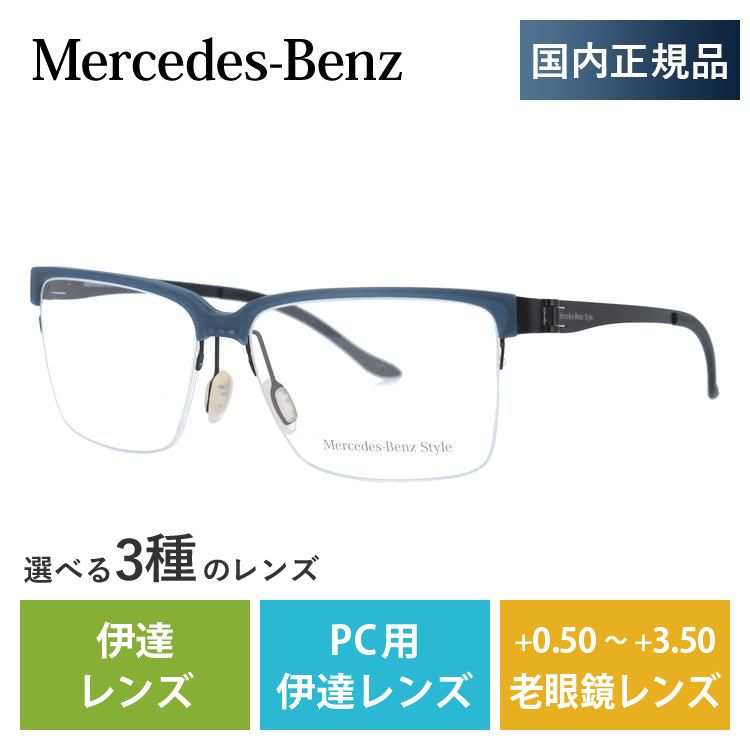 Mercedes-Benz

国内正規品

Mercedes-Benz Style

Mercedes-Benz Style

選べる3種のレンズ

伊達レンズ

PC用伊達レンズ

+0.50 ~ +3.50 老眼鏡レンズ